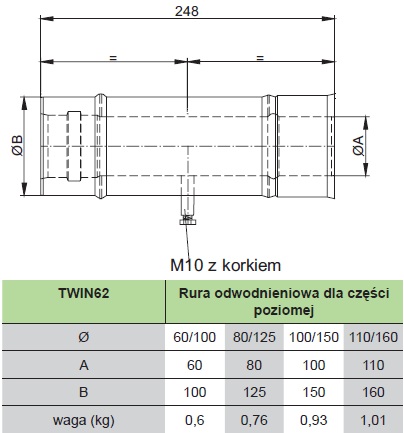 248

=

=

ØB

ØA

M10 z korkiem

| TWIN62 | Rura odwodnieniowa dla części poziomej | | | |
|---|---|---|---|---|
| Ø | 60/100 | 80/125 | 100/150 | 110/160 |
| A | 60 | 80 | 100 | 110 |
| B | 100 | 125 | 150 | 160 |
| waga (kg) | 0,6 | 0,76 | 0,93 | 1,01 |